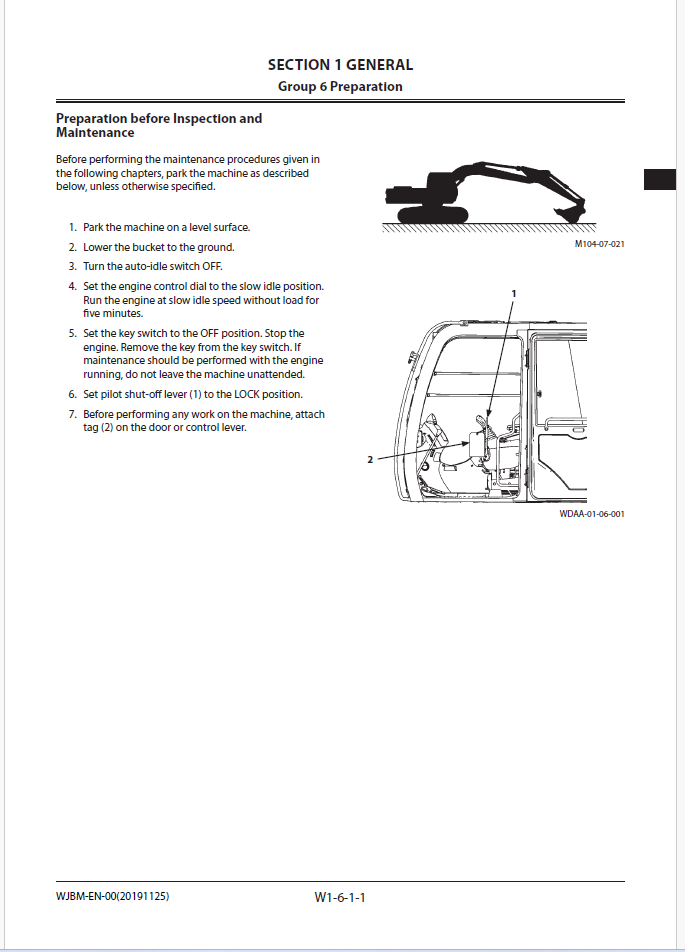 SECTION 1 GENERAL
Group 6 Preparation

Preparation before Inspection and Maintenance

Before performing the maintenance procedures given in the following chapters, park the machine as described below, unless otherwise specified.

1. Park the machine on a level surface.
2. Lower the bucket to the ground.
3. Turn the auto-idle switch OFF.
4. Set the engine control dial to the slow idle position. Run the engine at slow idle speed without load for five minutes.
5. Set the key switch to the OFF position. Stop the engine. Remove the key from the key switch. If maintenance should be performed with the engine running, do not leave the machine unattended.
6. Set pilot shut-off lever (1) to the LOCK position.
7. Before performing any work on the machine, attach tag (2) on the door or control lever.

M104-07-021

1

2

WDAA-01-06-001

WJBM-EN-00(20191125)

W1-6-1-1